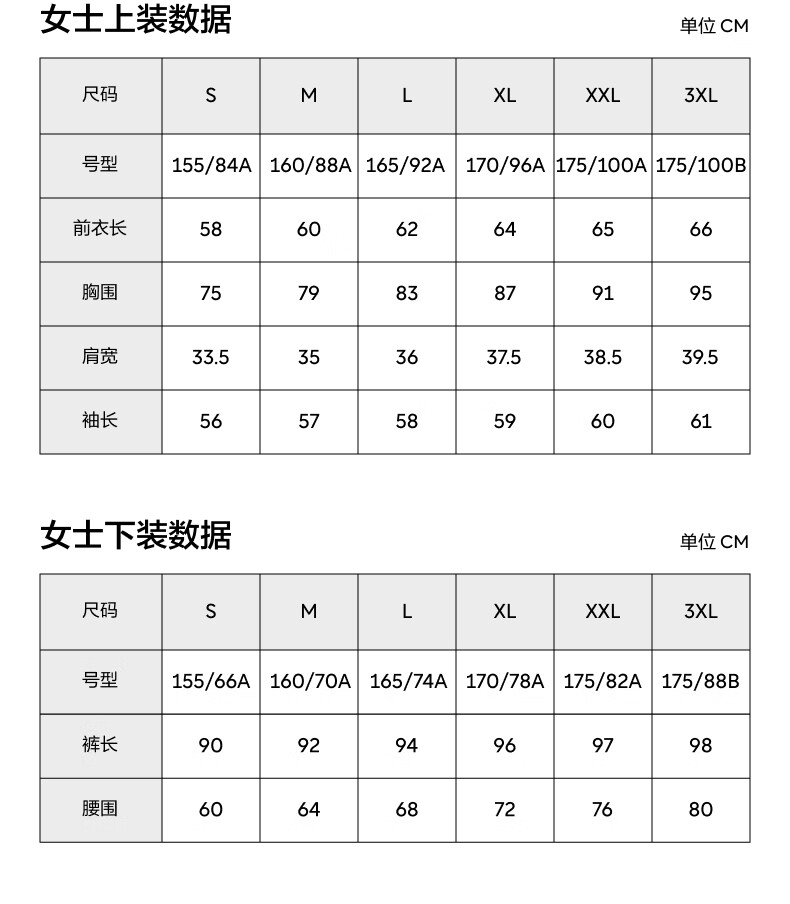 女士上装数据

单位 CM

| 尺码 | S | M | L | XL | XXL | 3XL |
|---|---|---|---|---|---|---|
| 号型 | 155/84A | 160/88A | 165/92A | 170/96A | 175/100A | 175/100B |
| 前衣长 | 58 | 60 | 62 | 64 | 65 | 66 |
| 胸围 | 75 | 79 | 83 | 87 | 91 | 95 |
| 肩宽 | 33.5 | 35 | 36 | 37.5 | 38.5 | 39.5 |
| 袖长 | 56 | 57 | 58 | 59 | 60 | 61 |

女士下装数据

单位 CM

| 尺码 | S | M | L | XL | XXL | 3XL |
|---|---|---|---|---|---|---|
| 号型 | 155/66A | 160/70A | 165/74A | 170/78A | 175/82A | 175/88B |
| 裤长 | 90 | 92 | 94 | 96 | 97 | 98 |
| 腰围 | 60 | 64 | 68 | 72 | 76 | 80 |